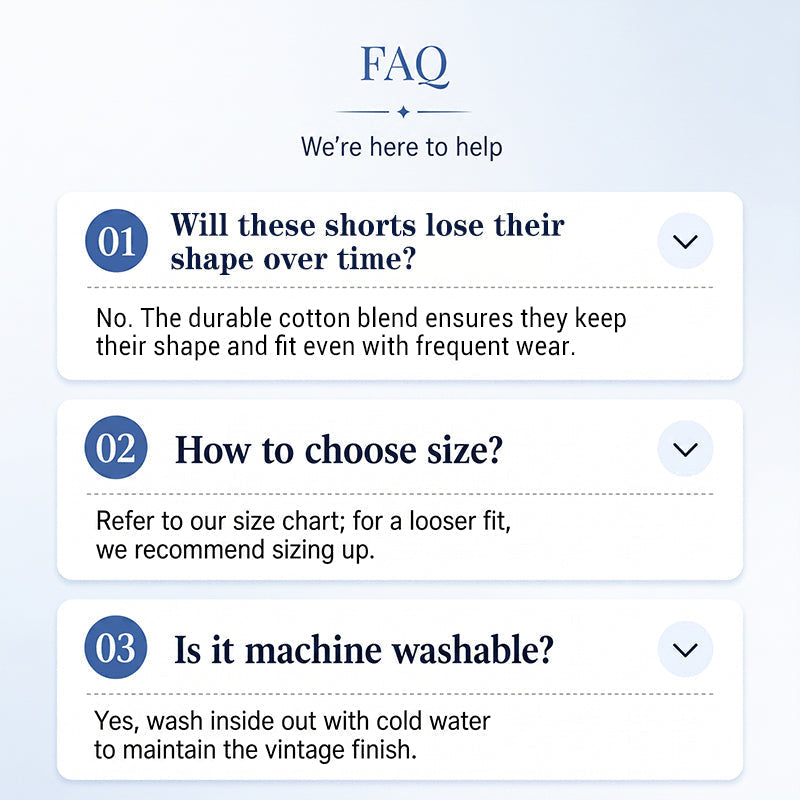 FAQ

We're here to help

01 Will these shorts lose their shape over time?

No. The durable cotton blend ensures they keep their shape and fit even with frequent wear.

02 How to choose size?

Refer to our size chart; for a looser fit, we recommend sizing up.

03 Is it machine washable?

Yes, wash inside out with cold water to maintain the vintage finish.